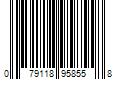 0 79118 95855 8